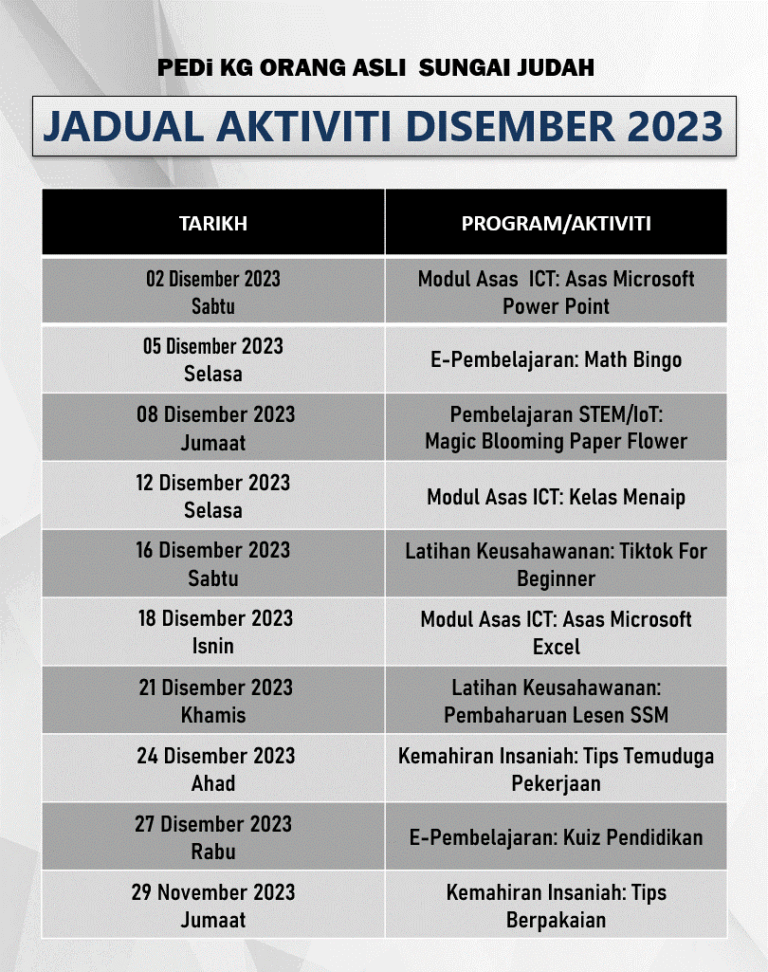 PEDi KG ORANG ASLI SUNGAI JUDAH

JADUAL AKTIVITI DISEMBER 2023

| TARIKH | PROGRAM/AKTIVITI |
|---|---|
| 02 Disember 2023 Sabtu | Modul Asas ICT: Asas Microsoft Power Point |
| 05 Disember 2023 Selasa | E-Pembelajaran: Math Bingo |
| 08 Disember 2023 Jumaat | Pembelajaran STEM/IoT: Magic Blooming Paper Flower |
| 12 Disember 2023 Selasa | Modul Asas ICT: Kelas Menaip |
| 16 Disember 2023 Sabtu | Latihan Keusahawanan: Tiktok For Beginner |
| 18 Disember 2023 Isnin | Modul Asas ICT: Asas Microsoft Excel |
| 21 Disember 2023 Khamis | Latihan Keusahawanan: Pembaharuan Lesen SSM |
| 24 Disember 2023 Ahad | Kemahiran Insaniah: Tips Temuduga Pekerjaan |
| 27 Disember 2023 Rabu | E-Pembelajaran: Kuiz Pendidikan |
| 29 November 2023 Jumaat | Kemahiran Insaniah: Tips Berpakaian |